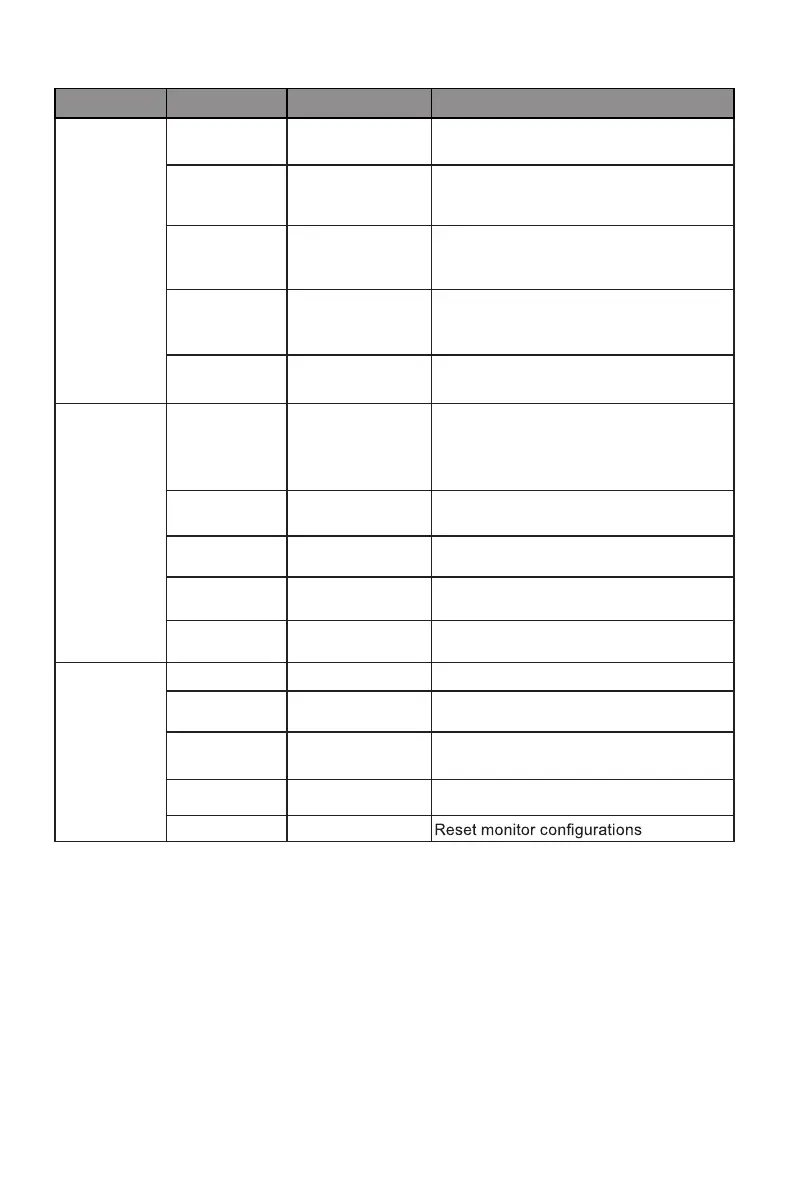 Reset monitor configurations